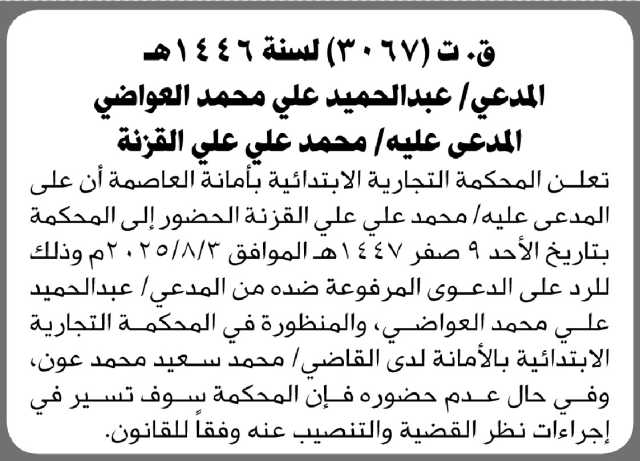 ق. ت (٣٠٦٧) لسنة ١٤٤٦هـ
المدعي/ عبدالحميد علي محمد العواضي
المدعى عليه/ محمد علي علي القزنة

تعلن المحكمة التجارية الابتدائية بأمانة العاصمة أن على المدعى عليه/ محمد علي علي القزنة الحضور إلى المحكمة بتاريخ الأحد ٩ صفر ١٤٤٧هـ الموافق ٢٠٢٥/٨/٣م وذلك للرد على الدعوى المرفوعة ضده من المدعي/ عبدالحميد علي محمد العواضي، والمنظورة في المحكمة التجارية الابتدائية بالأمانة لدى القاضي/ محمد سعيد محمد عون، وفي حال عدم حضوره فإن المحكمة سوف تسير في إجراءات نظر القضية والتنصيب عنه وفقاً للقانون.